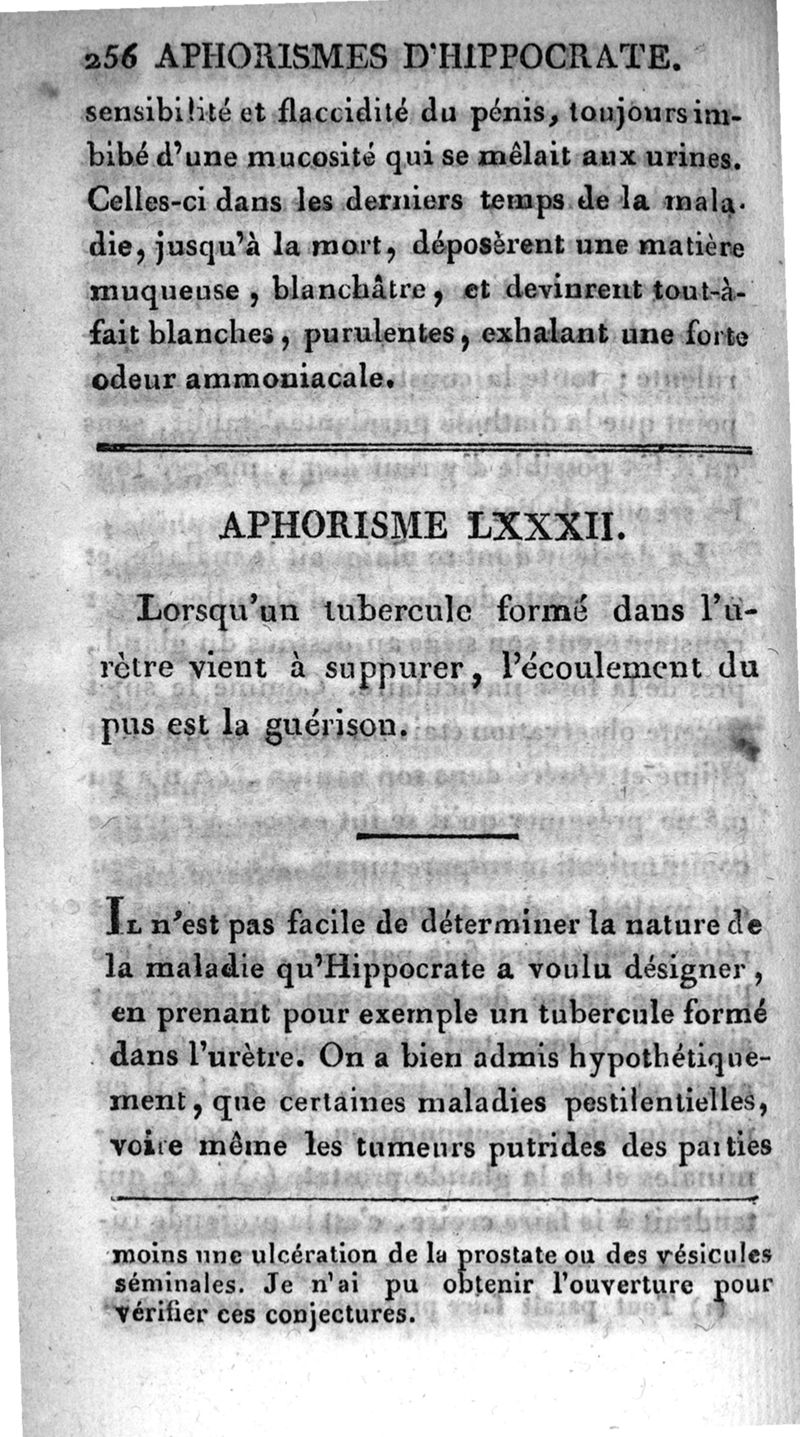 256 APHORISMES D'HIPPOCRATE.

sensibilité et flaccidité du pénis, toujours imbibé d'une mucosité qui se mêlait aux urines. Celles-ci dans les derniers temps de la maladie, jusqu'à la mort, déposèrent une matière muqueuse, blanchâtre, et devinrent tout-à-fait blanches, purulentes, exhalant une forte odeur ammoniacale.

APHORISME LXXXII.

Lorsqu'un tubercule formé dans l'urètre vient à suppurer, l'écoulement du pus est la guérison.

Il n'est pas facile de déterminer la nature de la maladie qu'Hippocrate a voulu désigner, en prenant pour exemple un tubercule formé dans l'urètre. On a bien admis hypothétiquement, que certaines maladies pestilentielles, voire même les tumeurs putrides des parties

moins une ulcération de la prostate ou des vésicules séminales. Je n'ai pu obtenir l'ouverture pour vérifier ces conjectures.